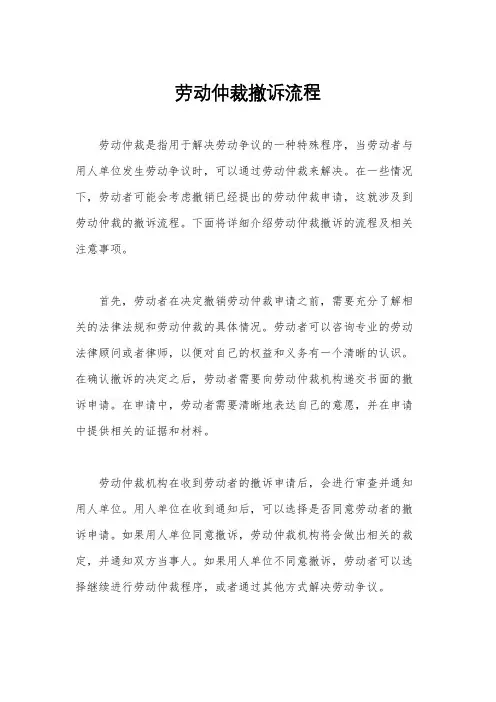 劳动仲裁撤诉流程

劳动仲裁是指用于解决劳动争议的一种特殊程序，当劳动者与用人单位发生劳动争议时，可以通过劳动仲裁来解决。在一些情况下，劳动者可能会考虑撤销已经提出的劳动仲裁申请，这就涉及到劳动仲裁的撤诉流程。下面将详细介绍劳动仲裁撤诉的流程及相关注意事项。

首先，劳动者在决定撤销劳动仲裁申请之前，需要充分了解相关的法律法规和劳动仲裁的具体情况。劳动者可以咨询专业的劳动法律顾问或者律师，以便对自己的权益和义务有一个清晰的认识。在确认撤诉的决定之后，劳动者需要向劳动仲裁机构递交书面的撤诉申请。在申请中，劳动者需要清晰地表达自己的意愿，并在申请中提供相关的证据和材料。

劳动仲裁机构在收到劳动者的撤诉申请后，会进行审查并通知用人单位。用人单位在收到通知后，可以选择是否同意劳动者的撤诉申请。如果用人单位同意撤诉，劳动仲裁机构将会做出相关的裁定，并通知双方当事人。如果用人单位不同意撤诉，劳动者可以选择继续进行劳动仲裁程序，或者通过其他方式解决劳动争议。